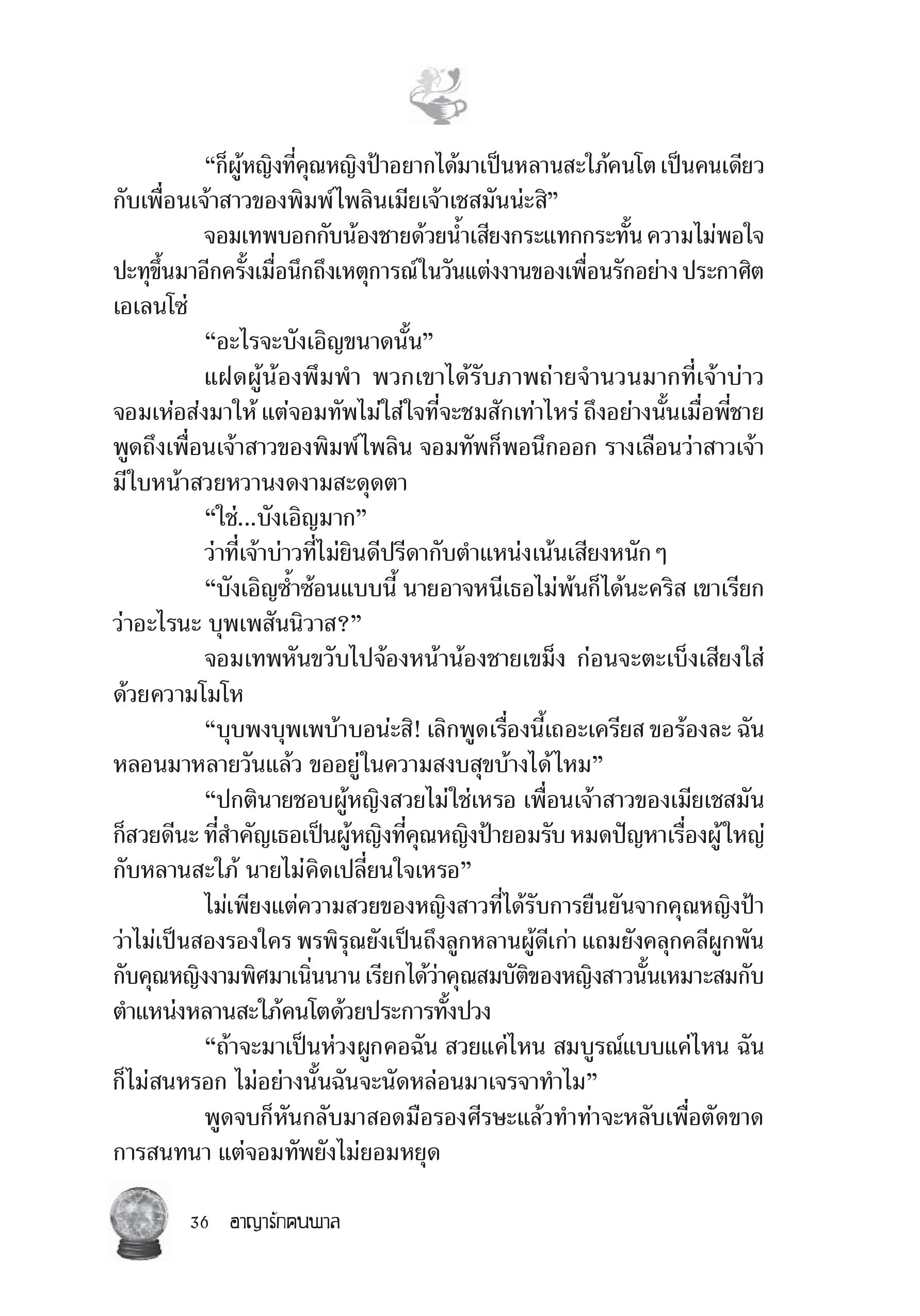 “ก็ผู้หญิงที่คุณหญิงป้าอยากได้มาเป็นหลานสะใภ้คนโต เป็นคนเดียวกับเพื่อนเจ้าสาวของพิมพ์ไพลินเมียเจ้าเชสมันน่ะสิ”

จอมเทพบอกกับน้องชายด้วยน้ำเสียงกระแทกกระทั้น ความไม่พอใจปะทุขึ้นมาอีกครั้งเมื่อนึกถึงเหตุการณ์ในวันแต่งงานของเพื่อนรักอย่าง ประกาศิต เอเลนโซ่

“อะไรจะบังเอิญขนาดนั้น”

แฝดผู้น้องพึมพำ พวกเขาได้รับภาพถ่ายจำนวนมากที่เจ้าบ่าวจอมเห่อส่งมาให้ แต่จอมทัพไม่ใส่ใจที่จะชมสักเท่าไหร่ ถึงอย่างนั้นเมื่อพี่ชายพูดถึงเพื่อนเจ้าสาวของพิมพ์ไพลิน จอมทัพก็พอนึกออก รางเลือนว่าสาวเจ้ามีใบหน้าสวยหวานงดงามสะดุดตา

“ใช่...บังเอิญมาก”

ว่าที่เจ้าบ่าวที่ไม่ยินดีปรีดากับตำแหน่งเน้นเสียงหนัก ๆ

“บังเอิญซ้ำซ้อนแบบนี้ นายอาจหนีเธอไม่พ้นก็ได้นะคริส เขาเรียกว่าอะไรนะ บุพเพสันนิวาส?”

จอมเทพหันขวับไปจ้องหน้าน้องชายเขม็ง ก่อนจะตะเบ็งเสียงใส่ด้วยความโมโห

“บุบพงบุพเพบ้าบอน่ะสิ! เลิกพูดเรื่องนี้เถอะเครียส ขอร้องละ ฉันหลอนมาหลายวันแล้ว ขออยู่ในความสงบสุขบ้างได้ไหม”

“ปกตินายชอบผู้หญิงสวยไม่ใช่เหรอ เพื่อนเจ้าสาวของเมียเชสมันก็สวยดีนะ ที่สำคัญเธอเป็นผู้หญิงที่คุณหญิงป้ายอมรับ หมดปัญหาเรื่องผู้ใหญ่กับหลานสะใภ้ นายไม่คิดเปลี่ยนใจเหรอ”

ไม่เพียงแต่ความสวยของหญิงสาวที่ได้รับการยืนยันจากคุณหญิงป้าว่าไม่เป็นสองรองใคร พรพิรุณยังเป็นถึงลูกหลานผู้ดีเก่า แถมยังคลุกคลีผูกพันกับคุณหญิงงามพิศมาเนิ่นนาน เรียกได้ว่าคุณสมบัติของหญิงสาวนั้นเหมาะสมกับตำแหน่งหลานสะใภ้คนโตด้วยประการทั้งปวง

“ถ้าจะมาเป็นห่วงผูกคอฉัน สวยแค่ไหน สมบูรณ์แบบแค่ไหน ฉันก็ไม่สนหรอก ไม่อย่างนั้นฉันจะนัดหล่อนมาเจรจาทำไม”

พูดจบก็หันกลับมาสอดมือรองศีรษะแล้วทำท่าจะหลับเพื่อตัดขาดการสนทนา แต่จอมทัพยังไม่ยอมหยุด

36 อาญารักคนพาล